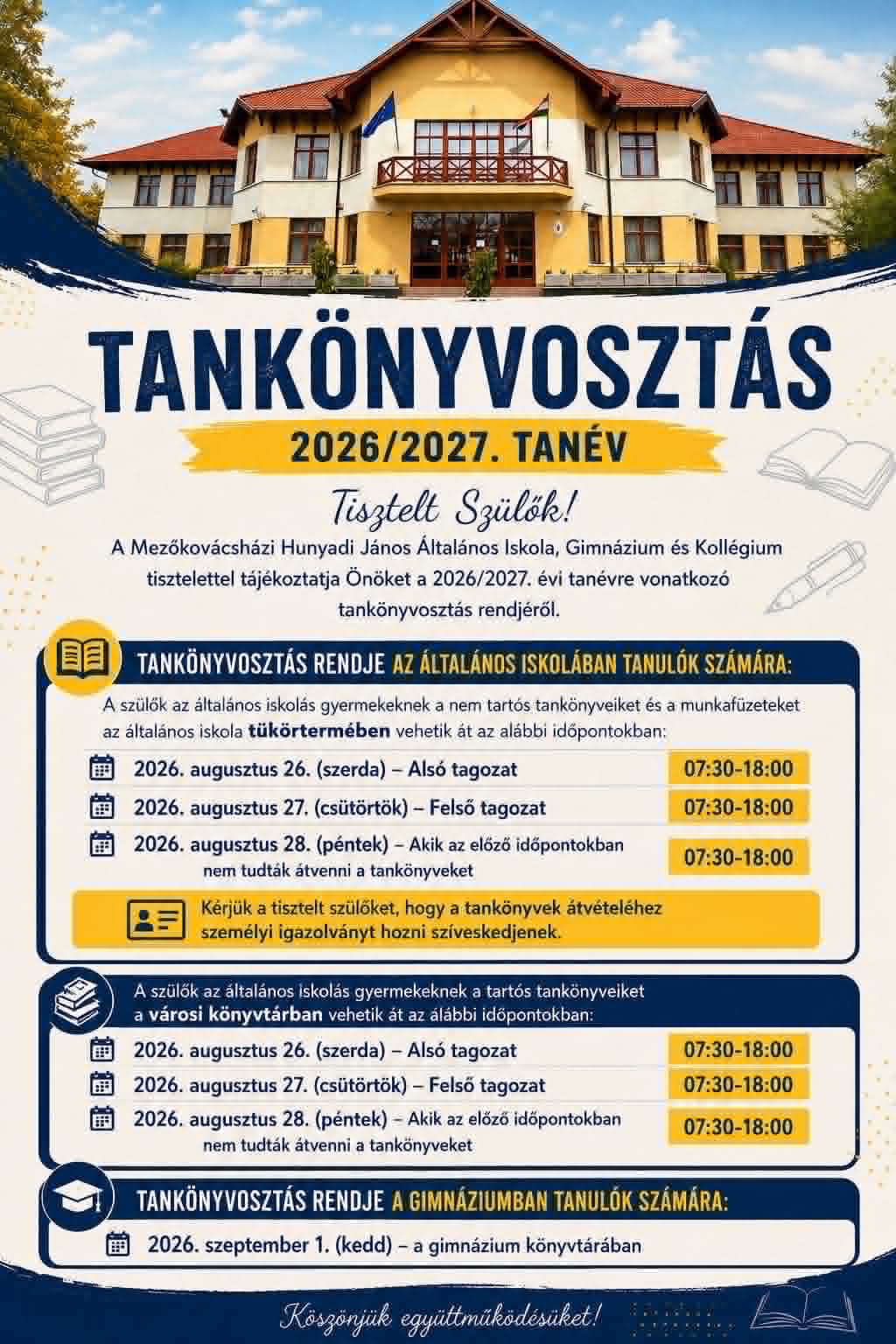 TANKÖNYVOSZTÁS

2026/2027. TANÉV

Tisztelt Szülők!

A Mezőkovácsházi Hunyadi János Általános Iskola, Gimnázium és Kollégium tisztelettel tájékoztatja Önöket a 2026/2027. évi tanévre vonatkozó tankönyvosztás rendjéről.

TANKÖNYVOSZTÁS RENDJE AZ ÁLTALÁNOS ISKOLÁBAN TANULÓK SZÁMÁRA:

A szülők az általános iskolás gyermekeknek a nem tartós tankönyveiket és a munkafüzeteket az általános iskola tükörtermében vehetik át az alábbi időpontokban:

2026. augusztus 26. (szerda) – Alsó tagozat 07:30-18:00

2026. augusztus 27. (csütörtök) – Felső tagozat 07:30-18:00

2026. augusztus 28. (péntek) – Akik az előző időpontokban nem tudták átvenni a tankönyveket 07:30-18:00

Kérjük a tisztelt szülőket, hogy a tankönyvek átvételéhez személyi igazolványt hozni szíveskedjenek.

A szülők az általános iskolás gyermekeknek a tartós tankönyveiket a városi könyvtárban vehetik át az alábbi időpontokban:

2026. augusztus 26. (szerda) – Alsó tagozat 07:30-18:00

2026. augusztus 27. (csütörtök) – Felső tagozat 07:30-18:00

2026. augusztus 28. (péntek) – Akik az előző időpontokban nem tudták átvenni a tankönyveket 07:30-18:00

TANKÖNYVOSZTÁS RENDJE A GIMNÁZIUMBAN TANULÓK SZÁMÁRA:

2026. szeptember 1. (kedd) – a gimnázium könyvtárában

Köszönjük együttműködésüket!